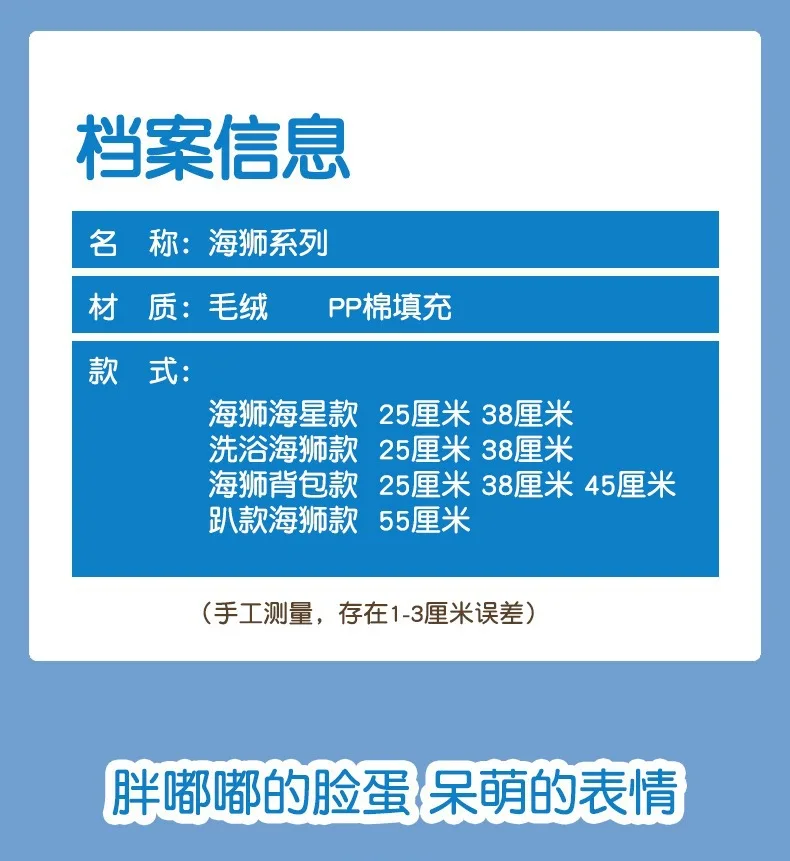 档案信息

名 称：海狮系列

材 质：毛绒 PP棉填充

款 式：

海狮海星款 25厘米 38厘米
洗浴海狮款 25厘米 38厘米
海狮背包款 25厘米 38厘米 45厘米
趴款海狮款 55厘米

（手工测量，存在1-3厘米误差）

胖嘟嘟的脸蛋 呆萌的表情